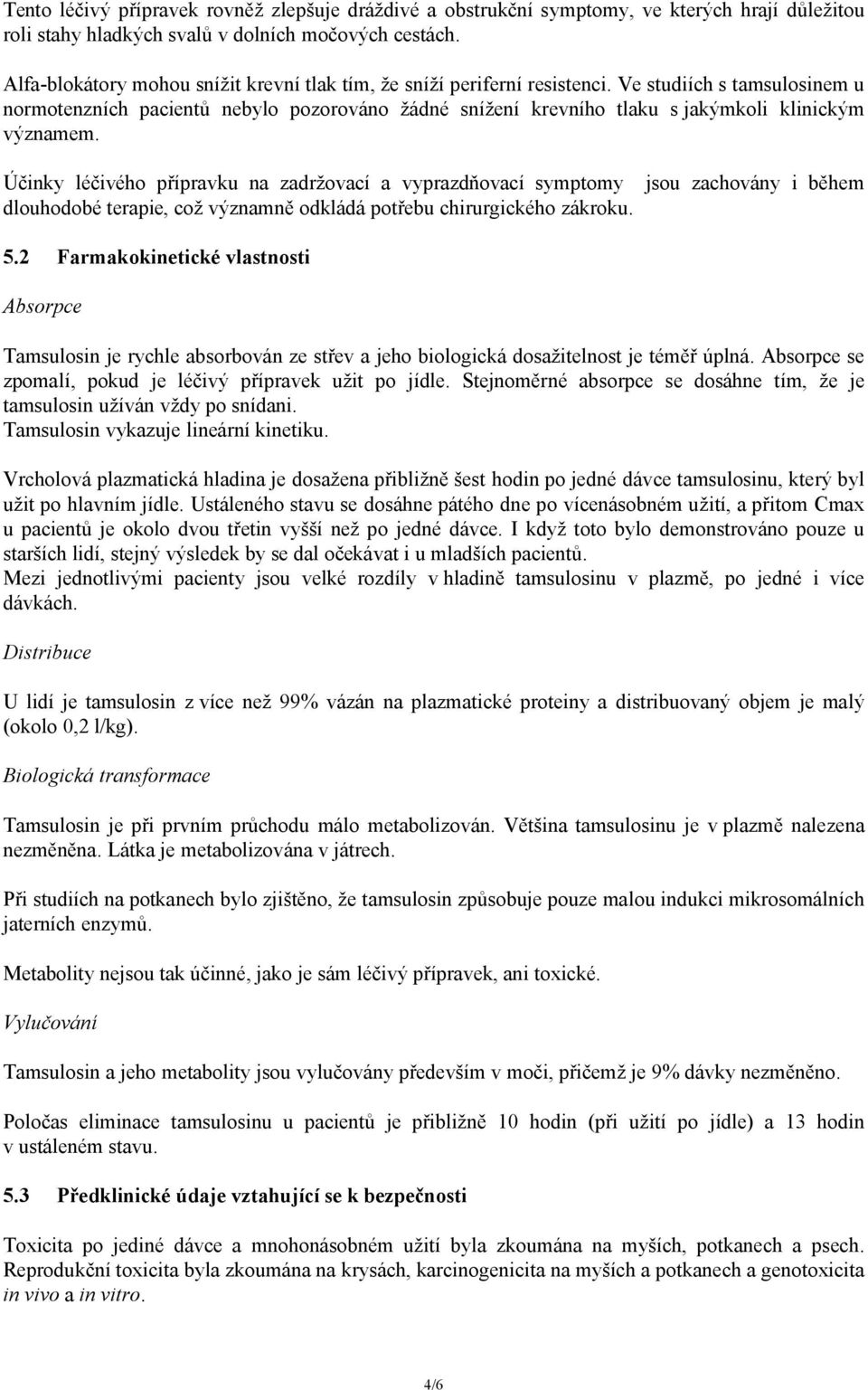 Tento léčivý přípravek rovněž zlepšuje dráždivé a obstrukční symptomy, ve kterých hrají důležitou roli stahy hladkých svalů v dolních močových cestách.

Alfa-blokátory mohou snížit krevní tlak tím, že sníží periferní resistenci. Ve studiích s tamsulosinem u normotenzních pacientů nebylo pozorováno žádné snížení krevního tlaku s jakýmkoli klinickým významem.

Účinky léčivého přípravku na zadržovací a vyprazdňovací symptomy jsou zachovány i během dlouhodobé terapie, což významně odkládá potřebu chirurgického zákroku.

5.2 Farmakokinetické vlastnosti

Absorpce

Tamsulosin je rychle absorbován ze střev a jeho biologická dosažitelnost je téměř úplná. Absorpce se zpomalí, pokud je léčivý přípravek užit po jídle. Stejnoměrné absorpce se dosáhne tím, že je tamsulosin užíván vždy po snídani.
Tamsulosin vykazuje lineární kinetiku.

Vrcholová plazmatická hladina je dosažena přibližně šest hodin po jedné dávce tamsulosinu, který byl užit po hlavním jídle. Ustáleného stavu se dosáhne pátého dne po vícenásobném užití, a přitom Cmax u pacientů je okolo dvou třetin vyšší než po jedné dávce. I když toto bylo demonstrováno pouze u starších lidí, stejný výsledek by se dal očekávat i u mladších pacientů.
Mezi jednotlivými pacienty jsou velké rozdíly v hladině tamsulosinu v plazmě, po jedné i více dávkách.

Distribuce

U lidí je tamsulosin z více než 99% vázán na plazmatické proteiny a distribuovaný objem je malý (okolo 0,2 l/kg).

Biologická transformace

Tamsulosin je při prvním průchodu málo metabolizován. Většina tamsulosinu je v plazmě nalezena nezměněna. Látka je metabolizována v játrech.

Při studiích na potkanech bylo zjištěno, že tamsulosin způsobuje pouze malou indukci mikrosomálních jaterních enzymů.

Metabolity nejsou tak účinné, jako je sám léčivý přípravek, ani toxické.

Vylučování

Tamsulosin a jeho metabolity jsou vylučovány především v moči, přičemž je 9% dávky nezměněno.

Poločas eliminace tamsulosinu u pacientů je přibližně 10 hodin (při užití po jídle) a 13 hodin v ustáleném stavu.

5.3 Předklinické údaje vztahující se k bezpečnosti

Toxicita po jediné dávce a mnohonásobném užití byla zkoumána na myších, potkanech a psech. Reprodukční toxicita byla zkoumána na krysách, karcinogenicita na myších a potkanech a genotoxicita in vivo a in vitro.

4/6